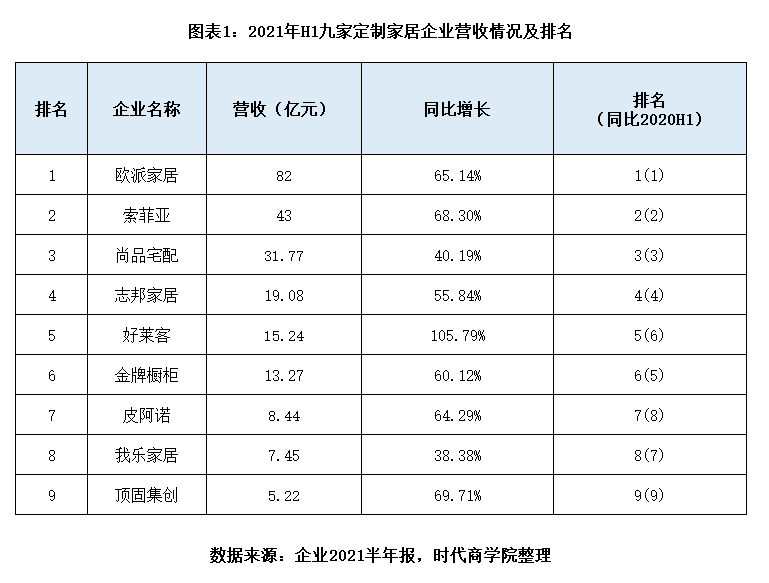 图表1：2021年H1九家定制家居企业营收情况及排名

| 排名 | 企业名称 | 营收（亿元） | 同比增长 | 排名（同比2020H1） |
|---|---|---|---|---|
| 1 | 欧派家居 | 82 | 65.14% | 1(1) |
| 2 | 索菲亚 | 43 | 68.30% | 2(2) |
| 3 | 尚品宅配 | 31.77 | 40.19% | 3(3) |
| 4 | 志邦家居 | 19.08 | 55.84% | 4(4) |
| 5 | 好莱客 | 15.24 | 105.79% | 5(6) |
| 6 | 金牌橱柜 | 13.27 | 60.12% | 6(5) |
| 7 | 皮阿诺 | 8.44 | 64.29% | 7(8) |
| 8 | 我乐家居 | 7.45 | 38.38% | 8(7) |
| 9 | 顶固集创 | 5.22 | 69.71% | 9(9) |

数据来源：企业2021半年报，时代商学院整理